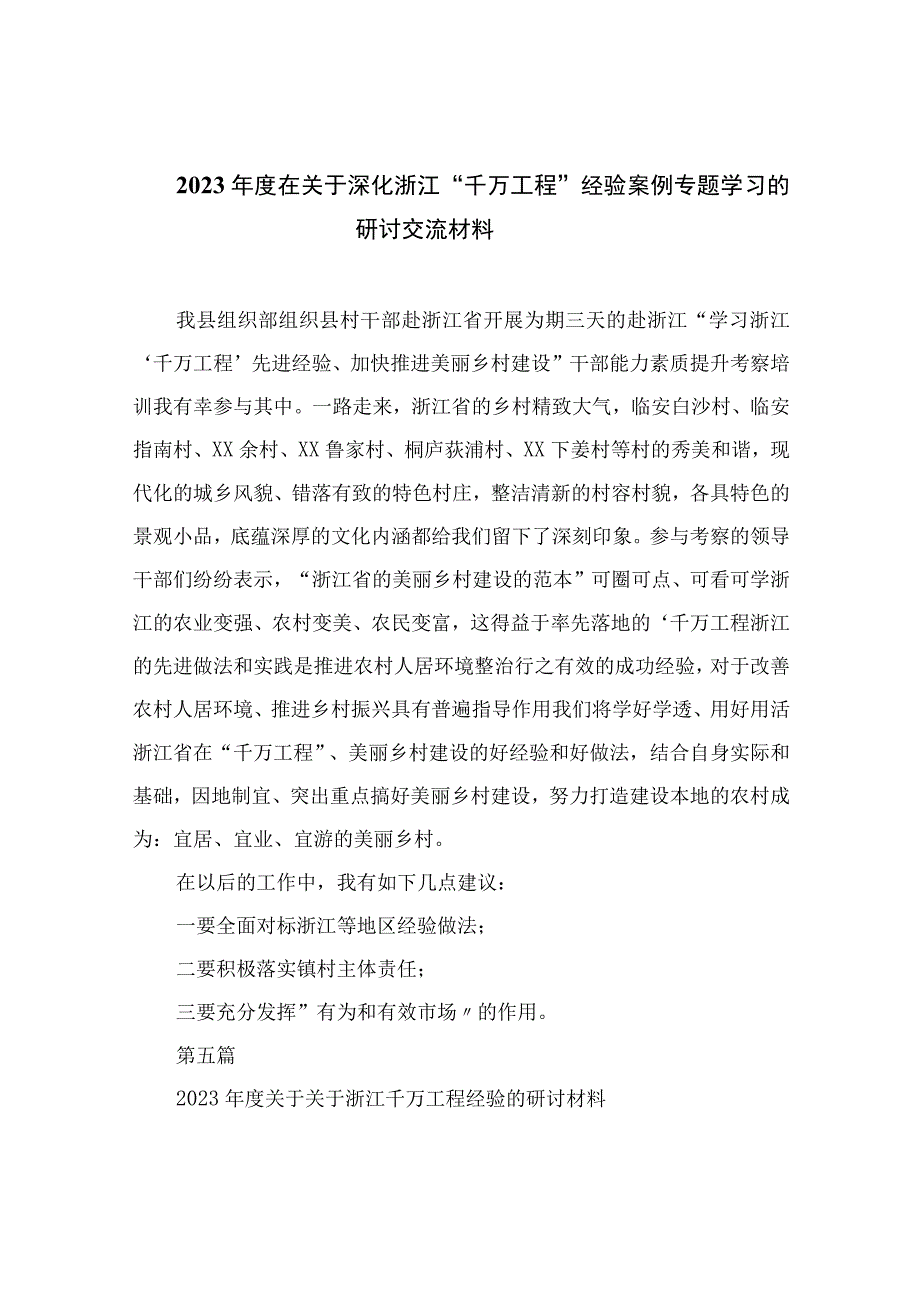 2023年度在关于深化浙江“千万工程”经验案例专题学习的研讨交流材料

我县组织部组织县村干部赴浙江省开展为期三天的赴浙江“学习浙江‘千万工程’先进经验、加快推进美丽乡村建设”干部能力素质提升考察培训我有幸参与其中。一路走来，浙江省的乡村精致大气，临安白沙村、临安指南村、XX余村、XX鲁家村、桐庐荻浦村、XX下姜村等村的秀美和谐，现代化的城乡风貌、错落有致的特色村庄，整洁清新的村容村貌，各具特色的景观小品，底蕴深厚的文化内涵都给我们留下了深刻印象。参与考察的领导干部们纷纷表示，“浙江省的美丽乡村建设的范本”可圈可点、可看可学浙江的农业变强、农村变美、农民变富，这得益于率先落地的‘千万工程浙江的先进做法和实践是推进农村人居环境整治行之有效的成功经验，对于改善农村人居环境、推进乡村振兴具有普遍指导作用我们将学好学透、用好用活浙江省在“千万工程”、美丽乡村建设的好经验和好做法，结合自身实际和基础，因地制宜、突出重点搞好美丽乡村建设，努力打造建设本地的农村成为：宜居、宜业、宜游的美丽乡村。

在以后的工作中，我有如下几点建议：

一要全面对标浙江等地区经验做法；

二要积极落实镇村主体责任；

三要充分发挥”有为和有效市场〃的作用。

第五篇

2023年度关于关于浙江千万工程经验的研讨材料